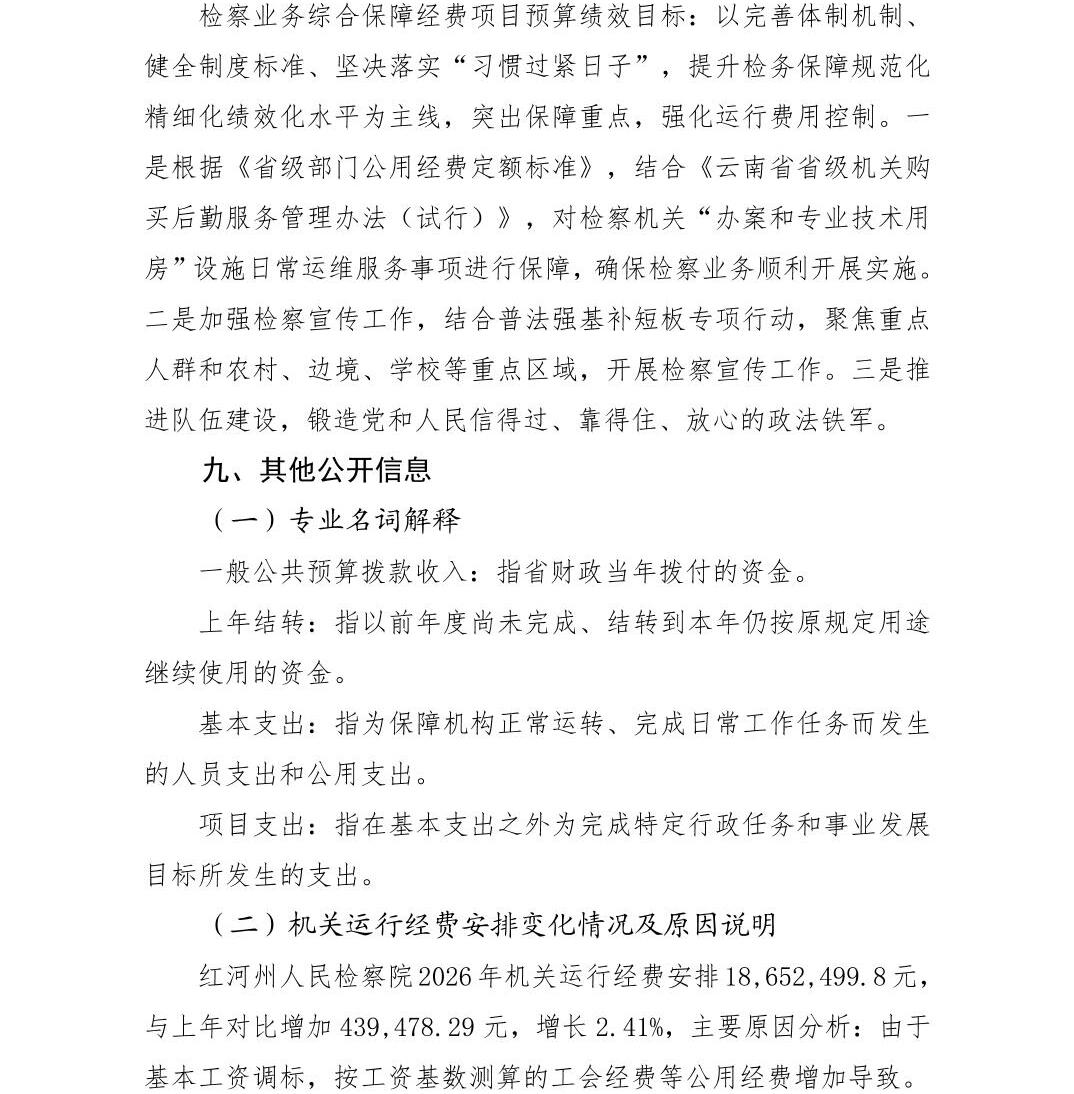 检察业务综合保障经费项目预算绩效目标：以完善体制机制、健全制度标准、坚决落实“习惯过紧日子”，提升检务保障规范化精细化绩效化水平为主线，突出保障重点，强化运行费用控制。一是根据《省级部门公用经费定额标准》，结合《云南省省级机关购买后勤服务管理办法（试行）》，对检察机关“办案和专业技术用房”设施日常运维服务事项进行保障，确保检察业务顺利开展实施。二是加强检察宣传工作，结合普法强基补短板专项行动，聚焦重点人群和农村、边境、学校等重点区域，开展检察宣传工作。三是推进队伍建设，锻造党和人民信得过、靠得住、放心的政法铁军。

九、其他公开信息

（一）专业名词解释

一般公共预算拨款收入：指省财政当年拨付的资金。

上年结转：指以前年度尚未完成、结转到本年仍按原规定用途继续使用的资金。

基本支出：指为保障机构正常运转、完成日常工作任务而发生的人员支出和公用支出。

项目支出：指在基本支出之外为完成特定行政任务和事业发展目标所发生的支出。

（二）机关运行经费安排变化情况及原因说明

红河州人民检察院2026年机关运行经费安排18,652,499.8元，与上年对比增加439,478.29元，增长2.41%，主要原因分析：由于基本工资调标，按工资基数测算的工会经费等公用经费增加导致。